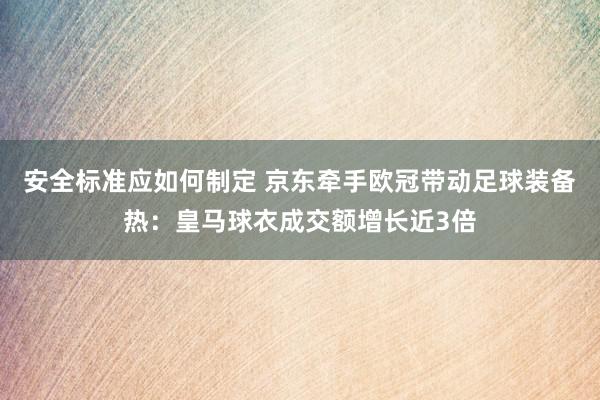 安全标准应如何制定 京东牵手欧冠带动足球装备热：皇马球衣成交额增长近3倍